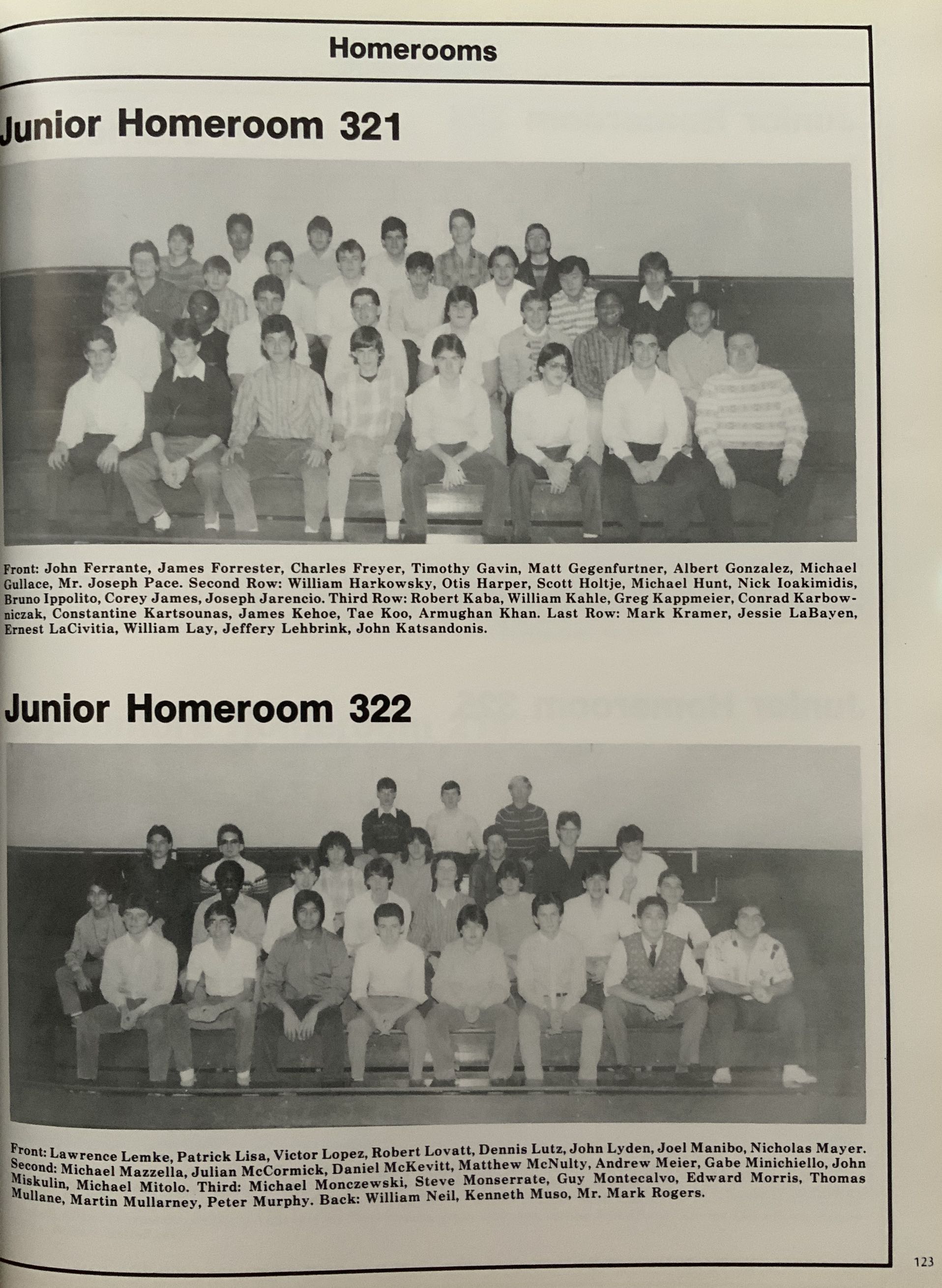 Homerooms

Junior Homeroom 321

Front: John Ferrante, James Forrester, Charles Freyer, Timothy Gavin, Matt Gegenfurtner, Albert Gonzalez, Michael Gullace, Mr. Joseph Pace. Second Row: William Harkowsky, Otis Harper, Scott Holtje, Michael Hunt, Nick Ioakimidis, Bruno Ippolito, Corey James, Joseph Jarencio. Third Row: Robert Kaba, William Kahle, Greg Kappmeier, Conrad Karbowniczak, Constantine Kartsounas, James Kehoe, Tae Koo, Armughan Khan. Last Row: Mark Kramer, Jessie LaBayen, Ernest LaCivitia, William Lay, Jeffery Lehbrink, John Katsandonis.

Junior Homeroom 322

Front: Lawrence Lemke, Patrick Lisa, Victor Lopez, Robert Lovatt, Dennis Lutz, John Lyden, Joel Manibo, Nicholas Mayer. Second: Michael Mazzella, Julian McCormick, Daniel McKevitt, Matthew McNulty, Andrew Meier, Gabe Minichiello, John Miskulin, Michael Mitolo. Third: Michael Monczewski, Steve Monserrate, Guy Montecalvo, Edward Morris, Thomas Mullane, Martin Mullarney, Peter Murphy. Back: William Neil, Kenneth Muso, Mr. Mark Rogers.

123